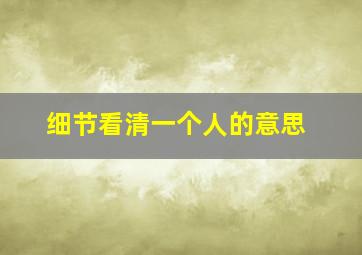 细节看清一个人的意思